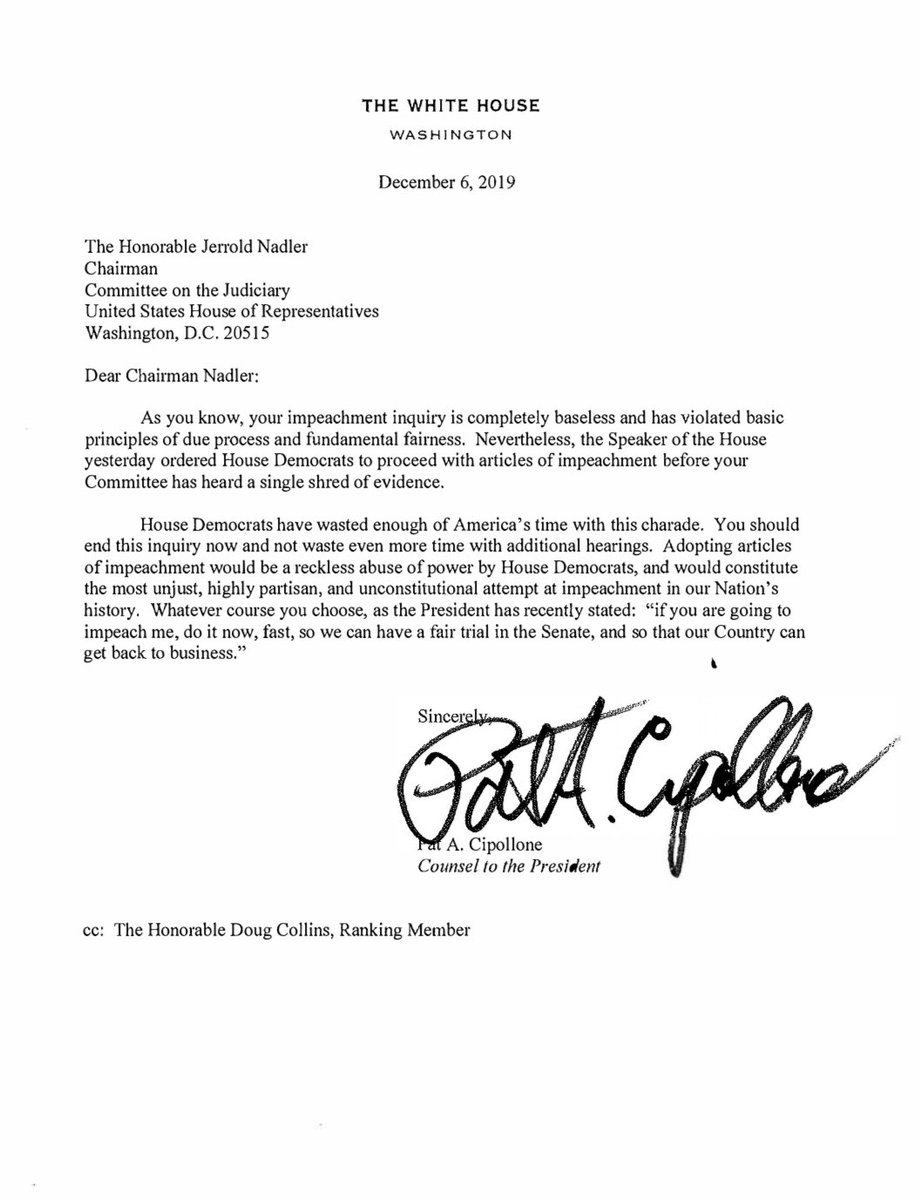 THE WHITE HOUSE
WASHINGTON

December 6, 2019

The Honorable Jerrold Nadler
Chairman
Committee on the Judiciary
United States House of Representatives
Washington, D.C. 20515

Dear Chairman Nadler:

As you know, your impeachment inquiry is completely baseless and has violated basic principles of due process and fundamental fairness. Nevertheless, the Speaker of the House yesterday ordered House Democrats to proceed with articles of impeachment before your Committee has heard a single shred of evidence.

House Democrats have wasted enough of America's time with this charade. You should end this inquiry now and not waste even more time with additional hearings. Adopting articles of impeachment would be a reckless abuse of power by House Democrats, and would constitute the most unjust, highly partisan, and unconstitutional attempt at impeachment in our Nation's history. Whatever course you choose, as the President has recently stated: "if you are going to impeach me, do it now, fast, so we can have a fair trial in the Senate, and so that our Country can get back to business."

Sincerely,

Pat A. Cipollone

Pat A. Cipollone
Counsel to the President

cc: The Honorable Doug Collins, Ranking Member